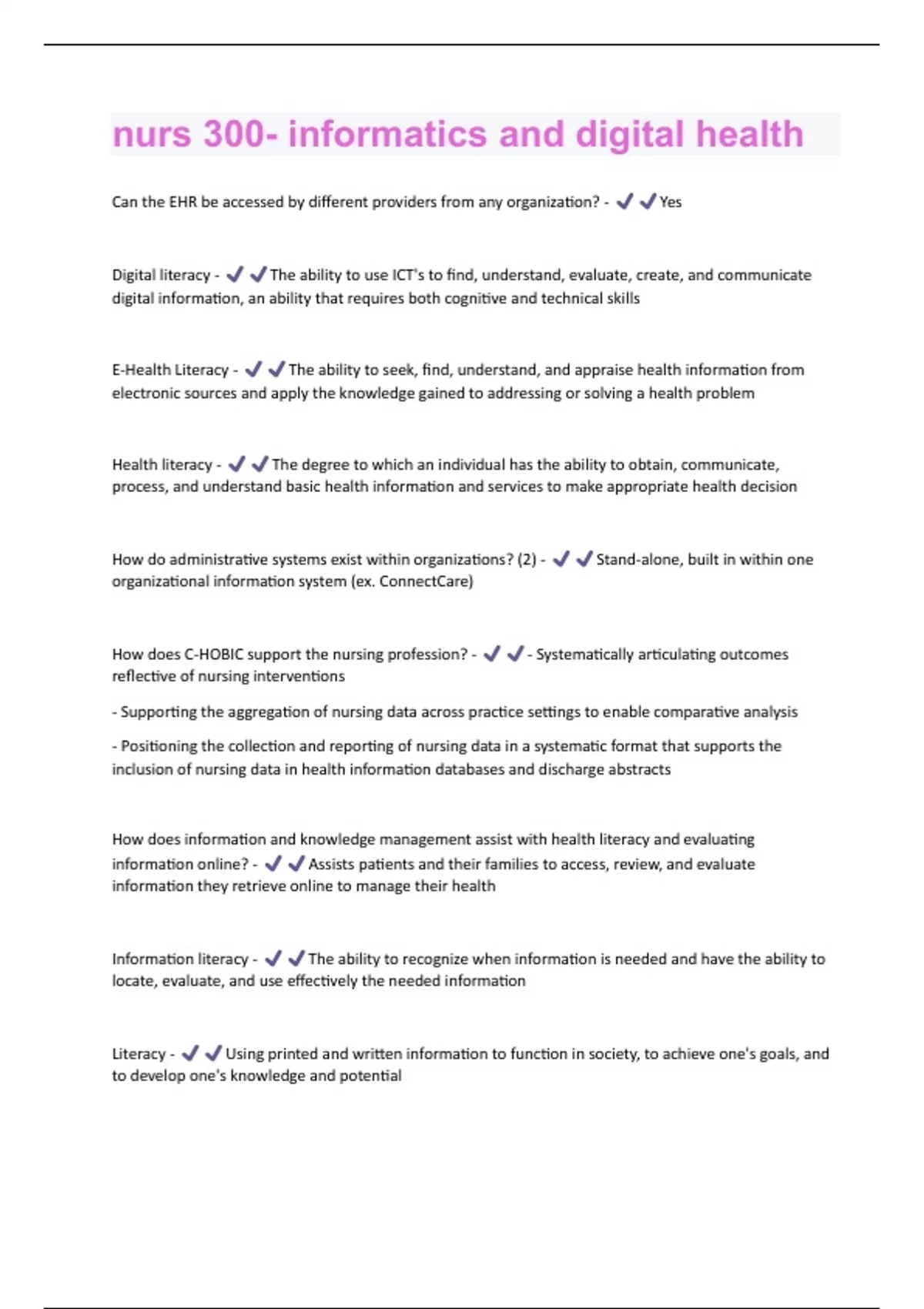 nurs 300- informatics and digital health

Can the EHR be accessed by different providers from any organization? - ✔✔Yes

Digital literacy - ✔✔The ability to use ICT's to find, understand, evaluate, create, and communicate digital information, an ability that requires both cognitive and technical skills

E-Health Literacy - ✔✔The ability to seek, find, understand, and appraise health information from electronic sources and apply the knowledge gained to addressing or solving a health problem

Health literacy - ✔✔The degree to which an individual has the ability to obtain, communicate, process, and understand basic health information and services to make appropriate health decision

How do administrative systems exist within organizations? (2) - ✔✔Stand-alone, built in within one organizational information system (ex. ConnectCare)

How does C-HOBIC support the nursing profession? - ✔✔- Systematically articulating outcomes reflective of nursing interventions

- Supporting the aggregation of nursing data across practice settings to enable comparative analysis

- Positioning the collection and reporting of nursing data in a systematic format that supports the inclusion of nursing data in health information databases and discharge abstracts

How does information and knowledge management assist with health literacy and evaluating information online? - ✔✔Assists patients and their families to access, review, and evaluate information they retrieve online to manage their health

Information literacy - ✔✔The ability to recognize when information is needed and have the ability to locate, evaluate, and use effectively the needed information

Literacy - ✔✔Using printed and written information to function in society, to achieve one's goals, and to develop one's knowledge and potential